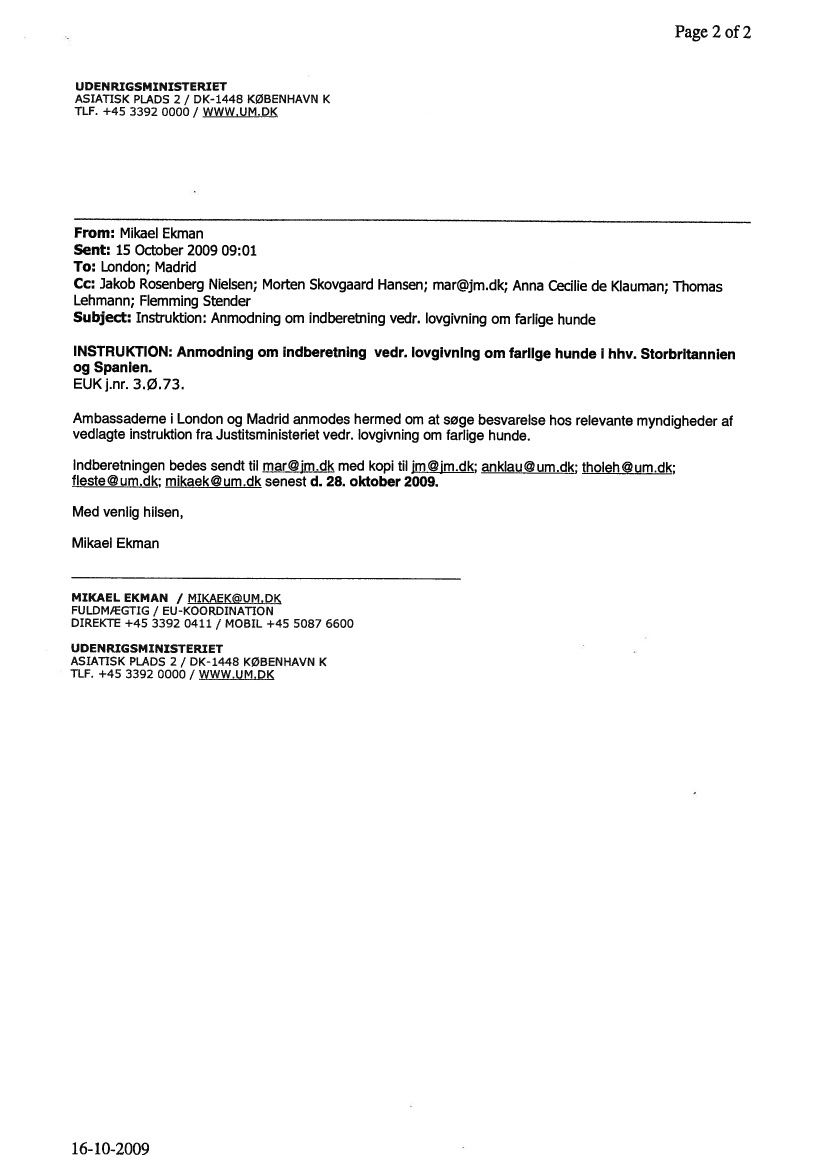 Page 2 of 2

UDENRIGSMINISTERIET
ASIATISK PLADS 2 / DK-1448 KØBENHAVN K
TLF. +45 3392 0000 / WWW.UM.DK

From: Mikael Ekman
Sent: 15 October 2009 09:01
To: London; Madrid
Cc: Jakob Rosenberg Nielsen; Morten Skovgaard Hansen; mar@jm.dk; Anna Cecilie de Klauman; Thomas Lehmann; Flemming Stender
Subject: Instruktion: Anmodning om indberetning vedr. lovgivning om farlige hunde

INSTRUKTION: Anmodning om indberetning vedr. lovgivning om farlige hunde i hhv. Storbritannien og Spanien.
EUK j.nr. 3.Ø.73.

Ambassaderne i London og Madrid anmodes hermed om at søge besvarelse hos relevante myndigheder af vedlagte instruktion fra Justitsministeriet vedr. lovgivning om farlige hunde.

Indberetningen bedes sendt til mar@jm.dk med kopi til jm@jm.dk; anklau@um.dk; tholeh@um.dk; fleste@um.dk; mikaek@um.dk senest d. 28. oktober 2009.

Med venlig hilsen,

Mikael Ekman

MIKAEL EKMAN / MIKAEK@UM.DK
FULDMÆGTIG / EU-KOORDINATION
DIREKTE +45 3392 0411 / MOBIL +45 5087 6600

UDENRIGSMINISTERIET
ASIATISK PLADS 2 / DK-1448 KØBENHAVN K
TLF. +45 3392 0000 / WWW.UM.DK

16-10-2009